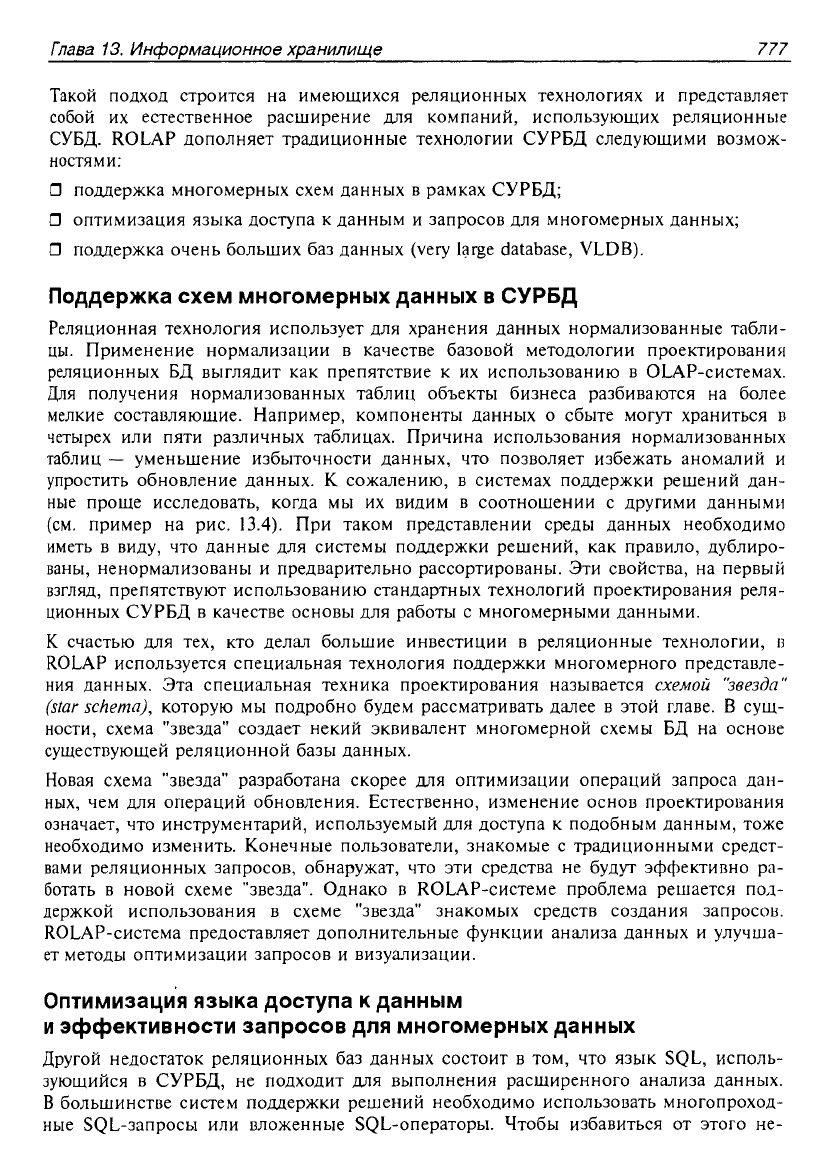 Глава 13. Информационное хранилище

777

Такой подход строится на имеющихся реляционных технологиях и представляет собой их естественное расширение для компаний, использующих реляционные СУБД. ROLAP дополняет традиционные технологии СУРБД следующими возможностями:

❒ поддержка многомерных схем данных в рамках СУРБД;

❒ оптимизация языка доступа к данным и запросов для многомерных данных;

❒ поддержка очень больших баз данных (very large database, VLDB).

Поддержка схем многомерных данных в СУРБД

Реляционная технология использует для хранения данных нормализованные таблицы. Применение нормализации в качестве базовой методологии проектирования реляционных БД выглядит как препятствие к их использованию в OLAP-системах. Для получения нормализованных таблиц объекты бизнеса разбиваются на более мелкие составляющие. Например, компоненты данных о сбыте могут храниться в четырех или пяти различных таблицах. Причина использования нормализованных таблиц — уменьшение избыточности данных, что позволяет избежать аномалий и упростить обновление данных. К сожалению, в системах поддержки решений данные проще исследовать, когда мы их видим в соотношении с другими данными (см. пример на рис. 13.4). При таком представлении среды данных необходимо иметь в виду, что данные для системы поддержки решений, как правило, дублированы, ненормализованы и предварительно рассортированы. Эти свойства, на первый взгляд, препятствуют использованию стандартных технологий проектирования реляционных СУРБД в качестве основы для работы с многомерными данными.

К счастью для тех, кто делал большие инвестиции в реляционные технологии, в ROLAP используется специальная технология поддержки многомерного представления данных. Эта специальная техника проектирования называется схемой "звезда" (star schema), которую мы подробно будем рассматривать далее в этой главе. В сущности, схема "звезда" создает некий эквивалент многомерной схемы БД на основе существующей реляционной базы данных.

Новая схема "звезда" разработана скорее для оптимизации операций запроса данных, чем для операций обновления. Естественно, изменение основ проектирования означает, что инструментарий, используемый для доступа к подобным данным, тоже необходимо изменить. Конечные пользователи, знакомые с традиционными средствами реляционных запросов, обнаружат, что эти средства не будут эффективно работать в новой схеме "звезда". Однако в ROLAP-системе проблема решается поддержкой использования в схеме "звезда" знакомых средств создания запросов. ROLAP-система предоставляет дополнительные функции анализа данных и улучшает методы оптимизации запросов и визуализации.

Оптимизация языка доступа к данным и эффективности запросов для многомерных данных

Другой недостаток реляционных баз данных состоит в том, что язык SQL, использующийся в СУРБД, не подходит для выполнения расширенного анализа данных. В большинстве систем поддержки решений необходимо использовать многопроходные SQL-запросы или вложенные SQL-операторы. Чтобы избавиться от этого не-